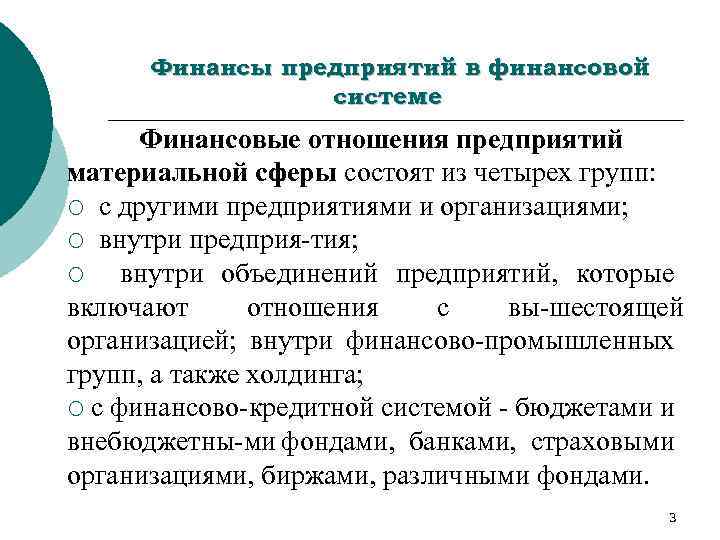 Финансы предприятий в финансовой системе

Финансовые отношения предприятий материальной сферы состоят из четырех групп:
○ с другими предприятиями и организациями;
○ внутри предприя-тия;
○ внутри объединений предприятий, которые включают отношения с вы-шестоящей организацией; внутри финансово-промышленных групп, а также холдинга;
○ с финансово-кредитной системой - бюджетами и внебюджетны-ми фондами, банками, страховыми организациями, биржами, различными фондами.

3